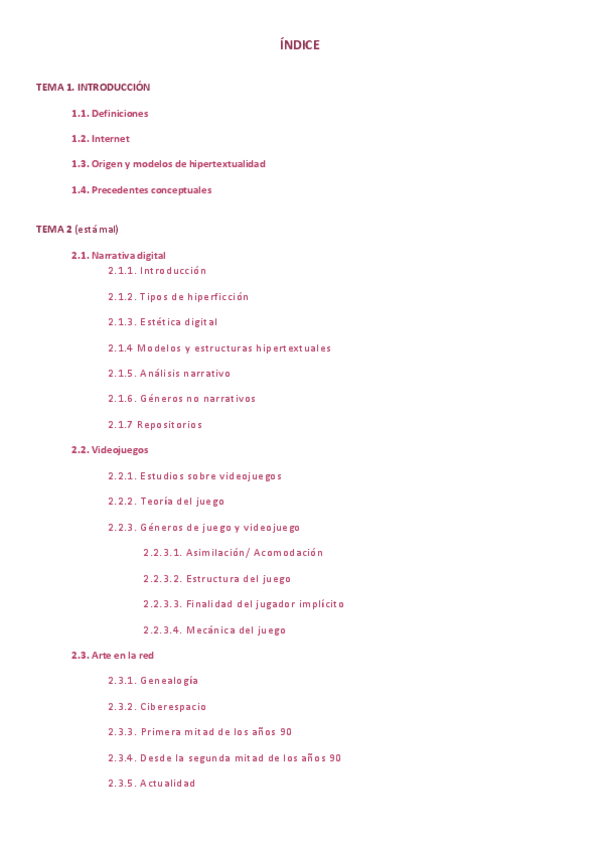 ÍNDICE

TEMA 1. INTRODUCCIÓN

1.1. Definiciones

1.2. Internet

1.3. Origen y modelos de hipertextualidad

1.4. Precedentes conceptuales

TEMA 2 (está mal)

2.1. Narrativa digital

2.1.1. Introducción

2.1.2. Tipos de hiperficción

2.1.3. Estética digital

2.1.4 Modelos y estructuras hipertextuales

2.1.5. Análisis narrativo

2.1.6. Géneros no narrativos

2.1.7 Repositorios

2.2. Videojuegos

2.2.1. Estudios sobre videojuegos

2.2.2. Teoría del juego

2.2.3. Géneros de juego y videojuego

2.2.3.1. Asimilación/ Acomodación

2.2.3.2. Estructura del juego

2.2.3.3. Finalidad del jugador implícito

2.2.3.4. Mecánica del juego

2.3. Arte en la red

2.3.1. Genealogía

2.3.2. Ciberespacio

2.3.3. Primera mitad de los años 90

2.3.4. Desde la segunda mitad de los años 90

2.3.5. Actualidad